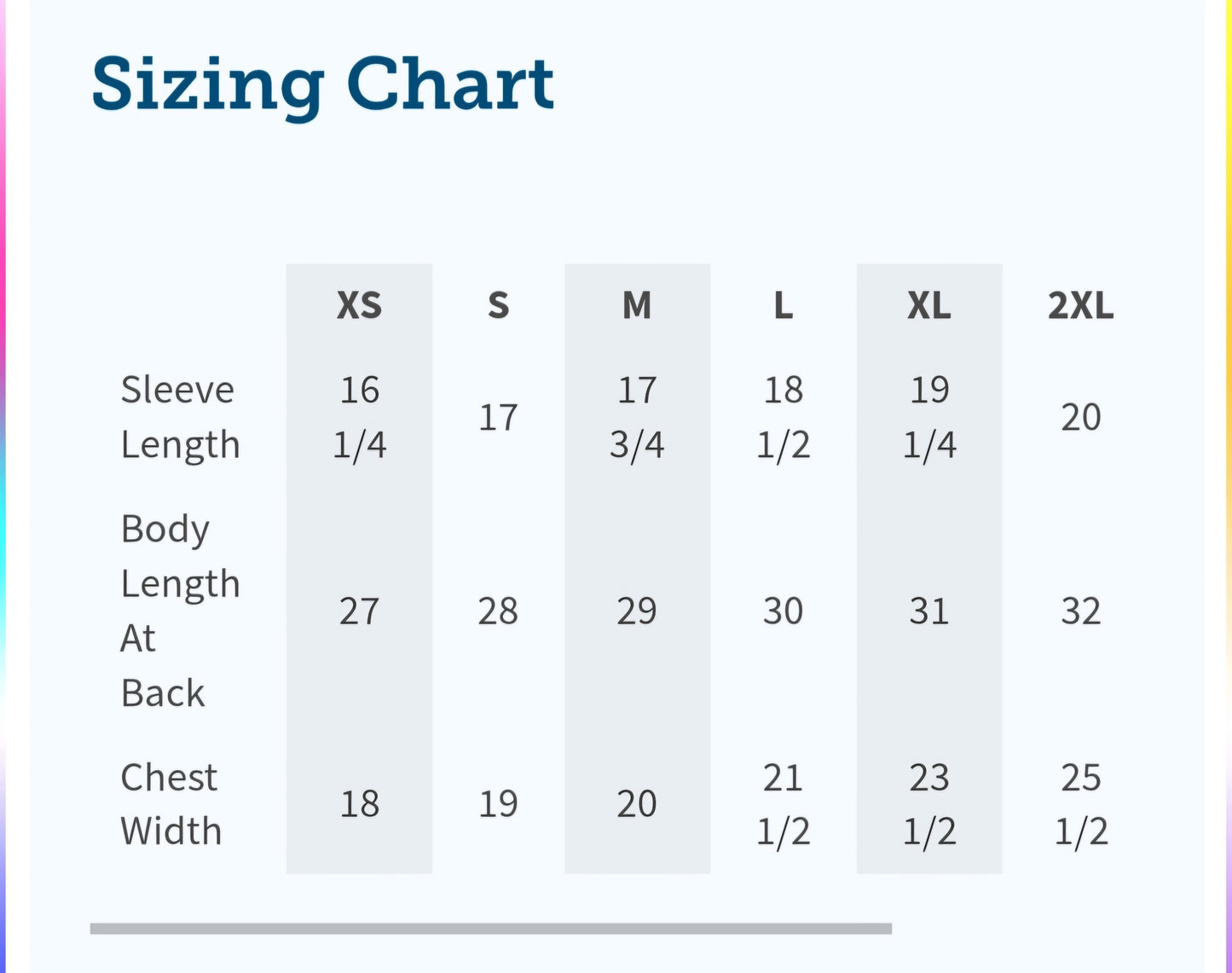 Sizing Chart

| | XS | S | M | L | XL | 2XL |
|---|---|---|---|---|---|---|
| Sleeve Length | 16 1/4 | 17 | 17 3/4 | 18 1/2 | 19 1/4 | 20 |
| Body Length At Back | 27 | 28 | 29 | 30 | 31 | 32 |
| Chest Width | 18 | 19 | 20 | 21 1/2 | 23 1/2 | 25 1/2 |